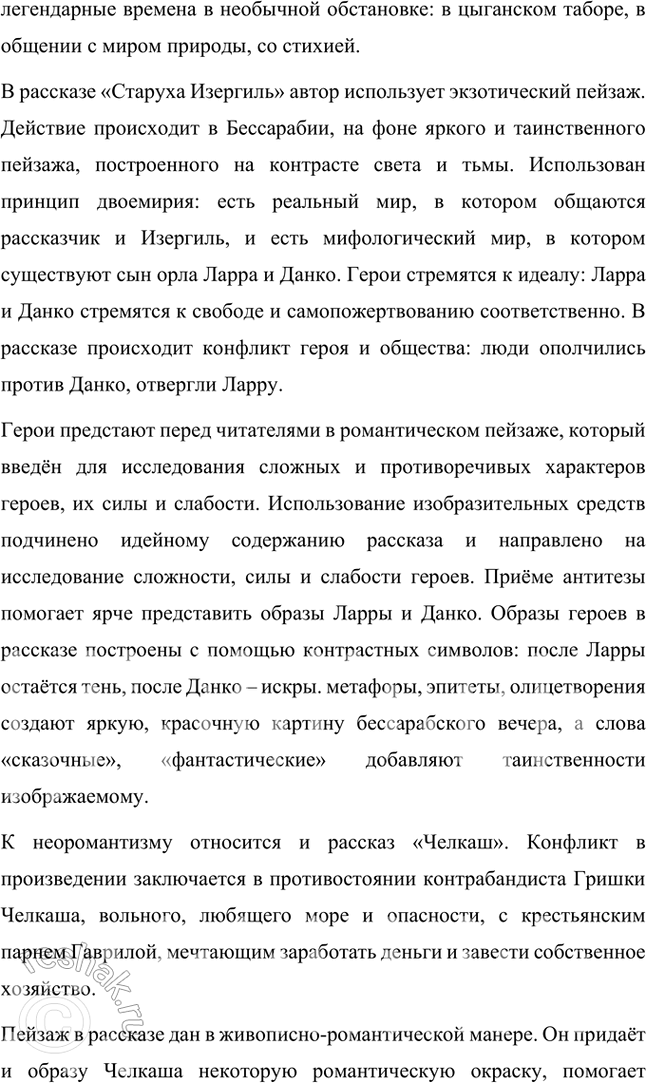 легендарные времена в необычной обстановке: в цыганском таборе, в общении с миром природы, со стихией.

В рассказе «Старуха Изергиль» автор использует экзотический пейзаж. Действие происходит в Бессарабии, на фоне яркого и таинственного пейзажа, построенного на контрасте света и тьмы. Использован принцип двоемирия: есть реальный мир, в котором общаются рассказчик и Изергиль, и есть мифологический мир, в котором существуют сын орла Ларра и Данко. Герои стремятся к идеалу: Ларра и Данко стремятся к свободе и самопожертвованию соответственно. В рассказе происходит конфликт героя и общества: люди ополчились против Данко, отвергли Ларру.

Герои предстают перед читателями в романтическом пейзаже, который введён для исследования сложных и противоречивых характеров героев, их силы и слабости. Использование изобразительных средств подчинено идейному содержанию рассказа и направлено на исследование сложности, силы и слабости героев. Приёме антитезы помогает ярче представить образы Ларры и Данко. Образы героев в рассказе построены с помощью контрастных символов: после Ларры остаётся тень, после Данко – искры. метафоры, эпитеты, олицетворения создают яркую, красочную картину бессарабского вечера, а слова «сказочные», «фантастические» добавляют таинственности изображаемому.

К неоромантизму относится и рассказ «Челкаш». Конфликт в произведении заключается в противостоянии контрабандиста Гришки Челкаша, вольного, любящего море и опасности, с крестьянским парнем Гаврилой, мечтающим заработать деньги и завести собственное хозяйство.

Пейзаж в рассказе дан в живописно-романтической манере. Он придаёт и образу Челкаша некоторую романтическую окраску, помогает

reshak.ru